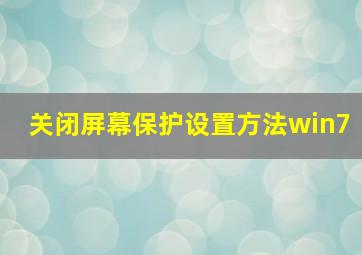 关闭屏幕保护设置方法win7